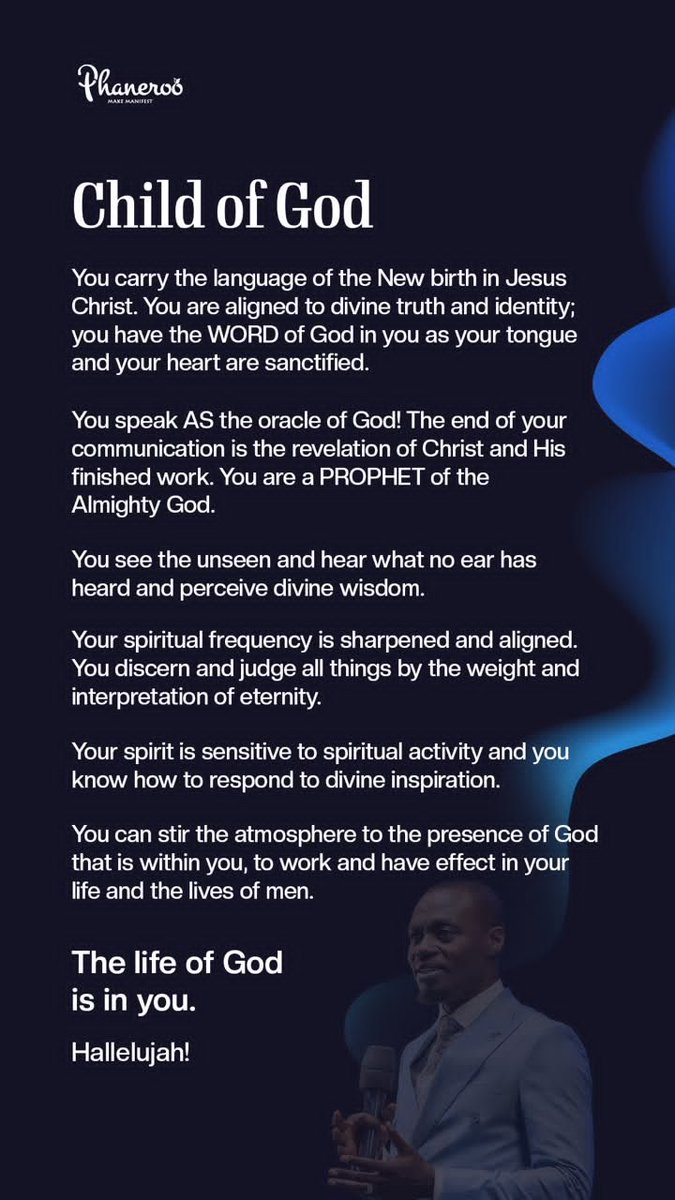 Phaneroo
MAKE MANIFEST

Child of God

You carry the language of the New birth in Jesus Christ. You are aligned to divine truth and identity; you have the WORD of God in you as your tongue and your heart are sanctified.

You speak AS the oracle of God! The end of your communication is the revelation of Christ and His finished work. You are a PROPHET of the Almighty God.

You see the unseen and hear what no ear has heard and perceive divine wisdom.

Your spiritual frequency is sharpened and aligned. You discern and judge all things by the weight and interpretation of eternity.

Your spirit is sensitive to spiritual activity and you know how to respond to divine inspiration.

You can stir the atmosphere to the presence of God that is within you, to work and have effect in your life and the lives of men.

The life of God is in you.

Hallelujah!